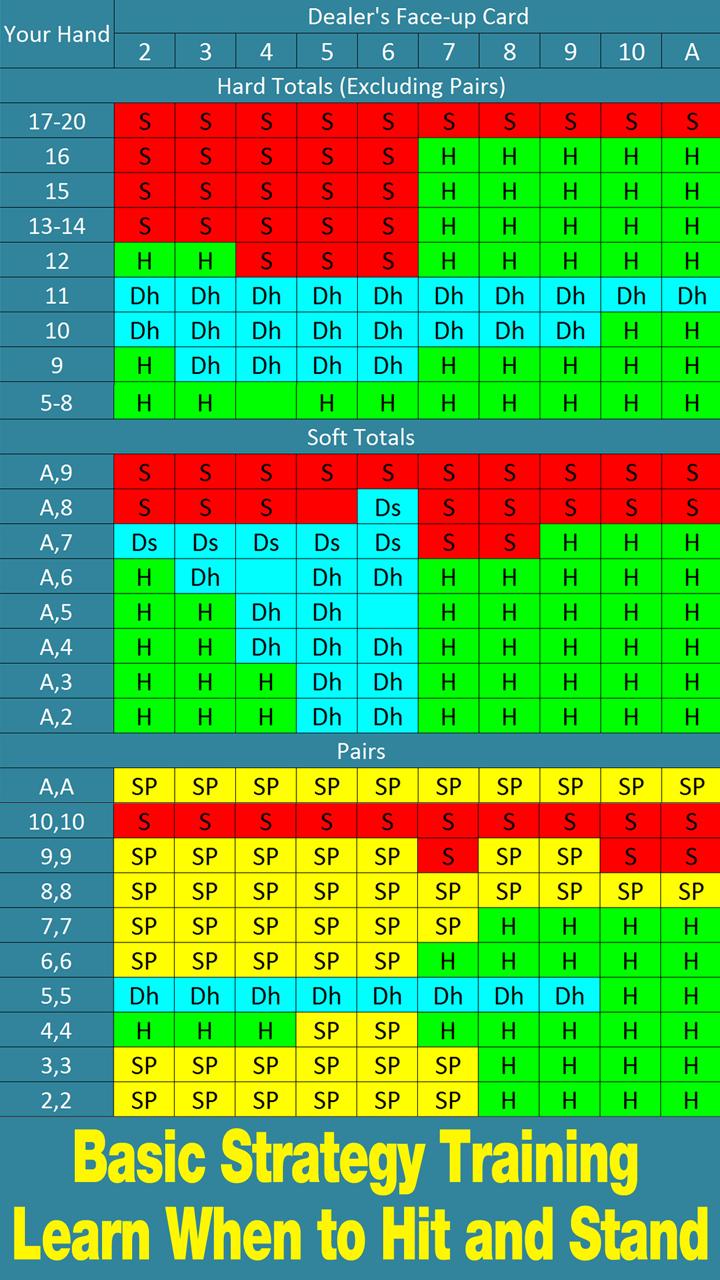 | Your Hand | Dealer's Face-up Card | | | | | | | | | |
|---|---|---|---|---|---|---|---|---|---|---|
| | 2 | 3 | 4 | 5 | 6 | 7 | 8 | 9 | 10 | A |
| Hard Totals (Excluding Pairs) | | | | | | | | | | |
| 17-20 | S | S | S | S | S | S | S | S | S | S |
| 16 | S | S | S | S | S | H | H | H | H | H |
| 15 | S | S | S | S | S | H | H | H | H | H |
| 13-14 | S | S | S | S | S | H | H | H | H | H |
| 12 | H | H | S | S | S | H | H | H | H | H |
| 11 | Dh | Dh | Dh | Dh | Dh | Dh | Dh | Dh | Dh | Dh |
| 10 | Dh | Dh | Dh | Dh | Dh | Dh | Dh | Dh | H | H |
| 9 | H | Dh | Dh | Dh | Dh | H | H | H | H | H |
| 5-8 | H | H | | H | H | H | H | H | H | H |
| Soft Totals | | | | | | | | | | |
| A,9 | S | S | S | S | S | S | S | S | S | S |
| A,8 | S | S | S | | Ds | S | S | S | S | S |
| A,7 | Ds | Ds | Ds | Ds | Ds | S | S | H | H | H |
| A,6 | H | Dh | | Dh | Dh | H | H | H | H | H |
| A,5 | H | H | Dh | Dh | | H | H | H | H | H |
| A,4 | H | H | Dh | Dh | Dh | H | H | H | H | H |
| A,3 | H | H | H | Dh | Dh | H | H | H | H | H |
| A,2 | H | H | H | Dh | Dh | H | H | H | H | H |
| Pairs | | | | | | | | | | |
| A,A | SP | SP | SP | SP | SP | SP | SP | SP | SP | SP |
| 10,10 | S | S | S | S | S | S | S | S | S | S |
| 9,9 | SP | SP | SP | SP | SP | S | SP | SP | S | S |
| 8,8 | SP | SP | SP | SP | SP | SP | SP | SP | SP | SP |
| 7,7 | SP | SP | SP | SP | SP | SP | H | H | H | H |
| 6,6 | SP | SP | SP | SP | SP | H | H | H | H | H |
| 5,5 | Dh | Dh | Dh | Dh | Dh | Dh | Dh | Dh | H | H |
| 4,4 | H | H | H | SP | SP | H | H | H | H | H |
| 3,3 | SP | SP | SP | SP | SP | SP | H | H | H | H |
| 2,2 | SP | SP | SP | SP | SP | SP | H | H | H | H |

Basic Strategy Training
Learn When to Hit and Stand